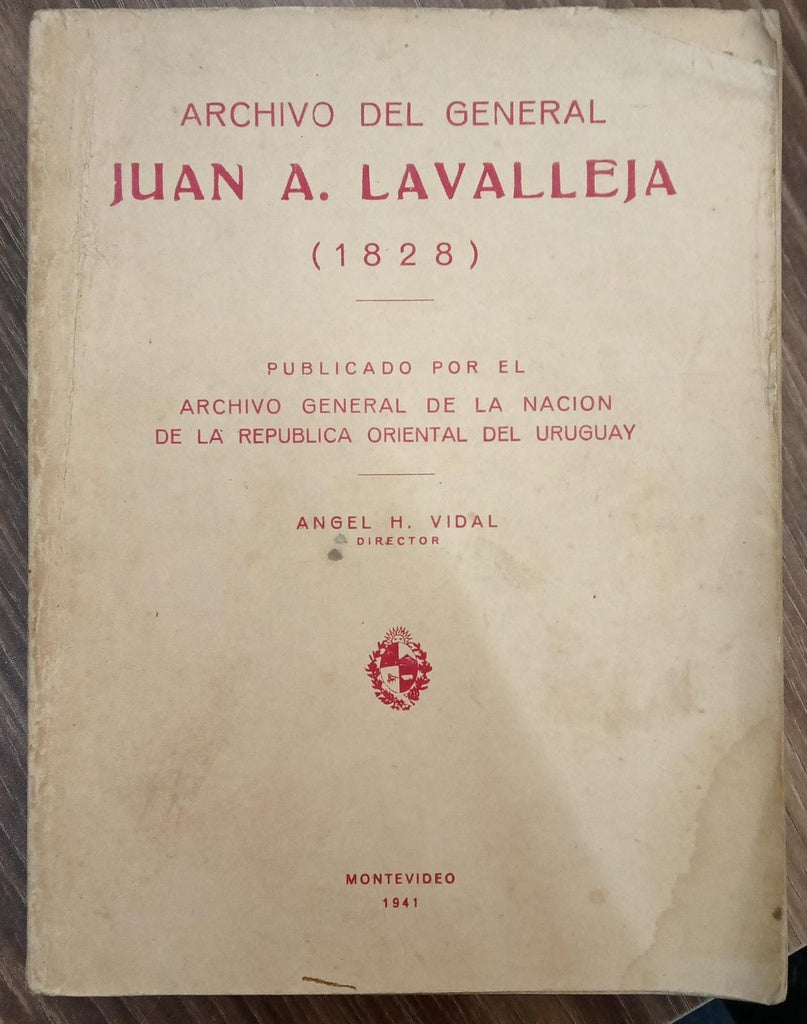 ARCHIVO DEL GENERAL
JUAN A. LAVALLEJA
(1828)

PUBLICADO POR EL
ARCHIVO GENERAL DE LA NACION
DE LA REPUBLICA ORIENTAL DEL URUGUAY

ANGEL H. VIDAL
DIRECTOR

MONTEVIDEO
1941